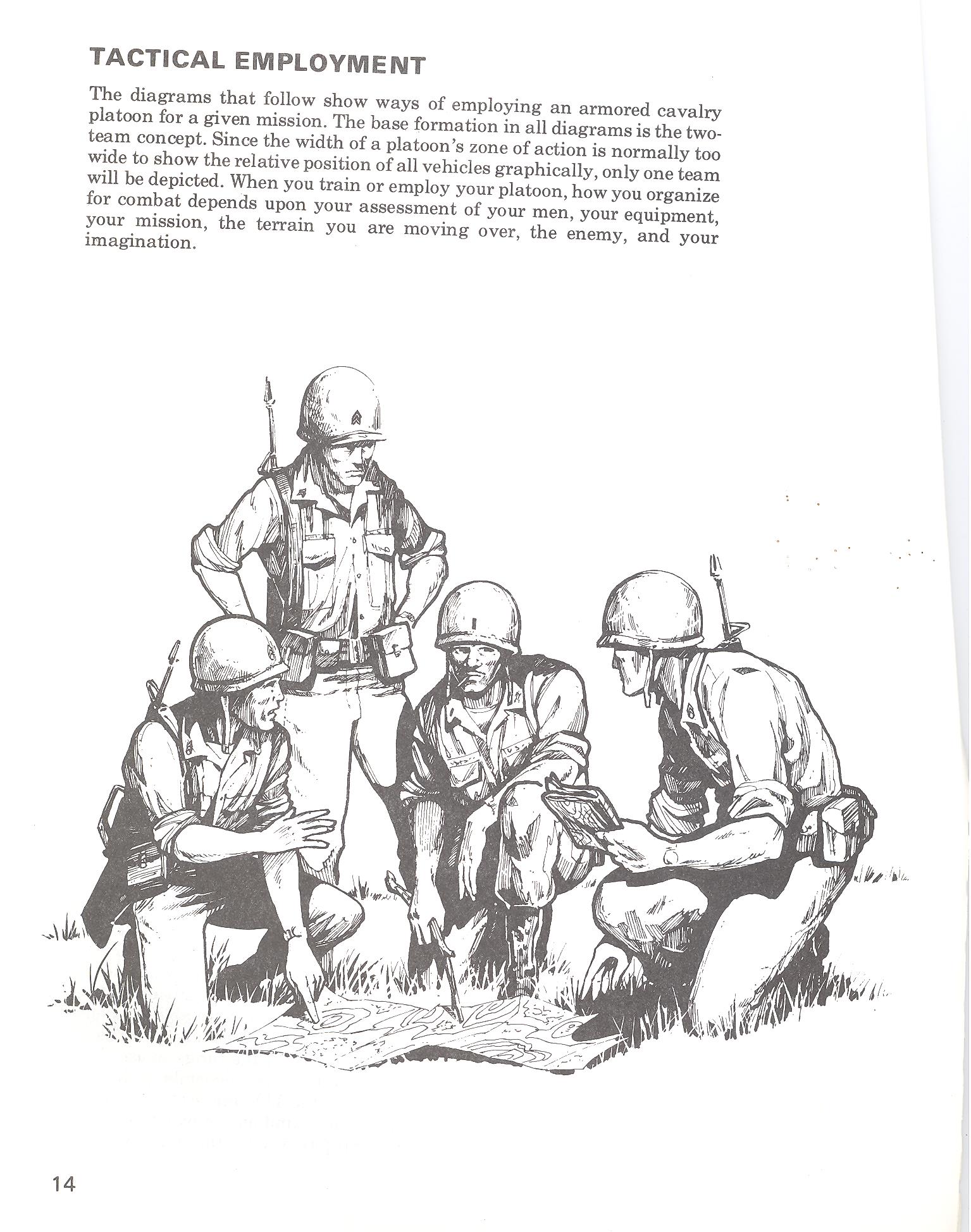 TACTICAL EMPLOYMENT

The diagrams that follow show ways of employing an armored cavalry platoon for a given mission. The base formation in all diagrams is the two-team concept. Since the width of a platoon's zone of action is normally too wide to show the relative position of all vehicles graphically, only one team will be depicted. When you train or employ your platoon, how you organize for combat depends upon your assessment of your men, your equipment, your mission, the terrain you are moving over, the enemy, and your imagination.

14